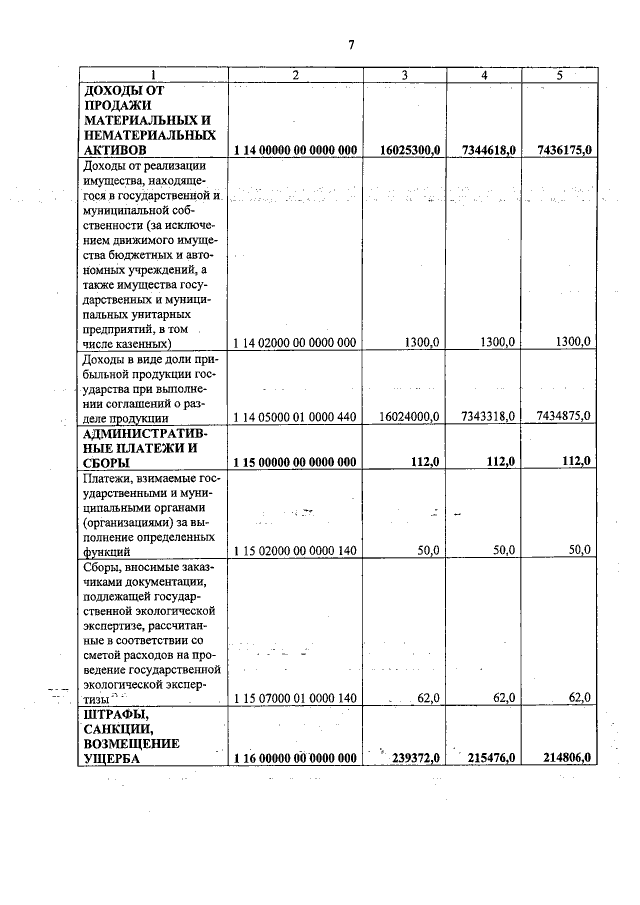 7

| 1 | 2 | 3 | 4 | 5 |
|---|---|---|---|---|
| ДОХОДЫ ОТ ПРОДАЖИ МАТЕРИАЛЬНЫХ И НЕМАТЕРИАЛЬНЫХ АКТИВОВ | 1 14 00000 00 0000 000 | 16025300,0 | 7344618,0 | 7436175,0 |
| Доходы от реализации имущества, находящегося в государственной и муниципальной собственности (за исключением движимого имущества бюджетных и автономных учреждений, а также имущества государственных и муниципальных унитарных предприятий, в том числе казенных) | 1 14 02000 00 0000 000 | 1300,0 | 1300,0 | 1300,0 |
| Доходы в виде доли прибыльной продукции государства при выполнении соглашений о разделе продукции | 1 14 05000 01 0000 440 | 16024000,0 | 7343318,0 | 7434875,0 |
| АДМИНИСТРАТИВНЫЕ ПЛАТЕЖИ И СБОРЫ | 1 15 00000 00 0000 000 | 112,0 | 112,0 | 112,0 |
| Платежи, взимаемые государственными и муниципальными органами (организациями) за выполнение определенных функций | 1 15 02000 00 0000 140 | 50,0 | 50,0 | 50,0 |
| Сборы, вносимые заказчиками документации, подлежащей государственной экологической экспертизе, рассчитанные в соответствии со сметой расходов на проведение государственной экологической экспертизы | 1 15 07000 01 0000 140 | 62,0 | 62,0 | 62,0 |
| ШТРАФЫ, САНКЦИИ, ВОЗМЕЩЕНИЕ УЩЕРБА | 1 16 00000 00 0000 000 | 239372,0 | 215476,0 | 214806,0 |